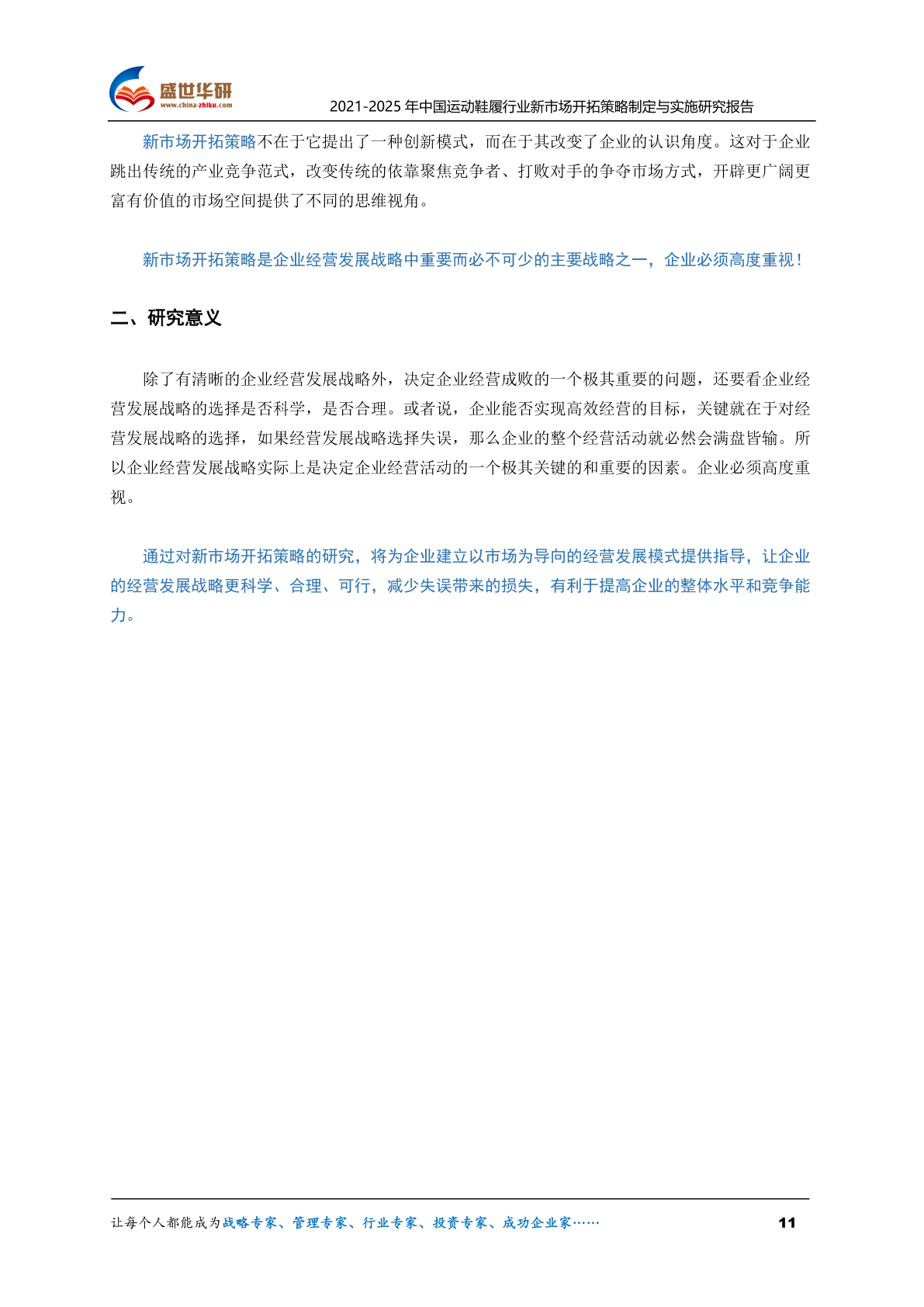 盛世华研
www.china-zhiku.com

2021-2025 年中国运动鞋履行业新市场开拓策略制定与实施研究报告

新市场开拓策略不在于它提出了一种创新模式，而在于其改变了企业的认识角度。这对于企业跳出传统的产业竞争范式，改变传统的依靠聚焦竞争者、打败对手的争夺市场方式，开辟更广阔更富有价值的市场空间提供了不同的思维视角。

新市场开拓策略是企业经营发展战略中重要而必不可少的主要战略之一，企业必须高度重视！

二、研究意义

除了有清晰的企业经营发展战略外，决定企业经营成败的一个极其重要的问题，还要看企业经营发展战略的选择是否科学，是否合理。或者说，企业能否实现高效经营的目标，关键就在于对经营发展战略的选择，如果经营发展战略选择失误，那么企业的整个经营活动就必然会满盘皆输。所以企业经营发展战略实际上是决定企业经营活动的一个极其关键的和重要的因素。企业必须高度重视。

通过对新市场开拓策略的研究，将为企业建立以市场为导向的经营发展模式提供指导，让企业的经营发展战略更科学、合理、可行，减少失误带来的损失，有利于提高企业的整体水平和竞争能力。

让每个人都能成为战略专家、管理专家、行业专家、投资专家、成功企业家……

11